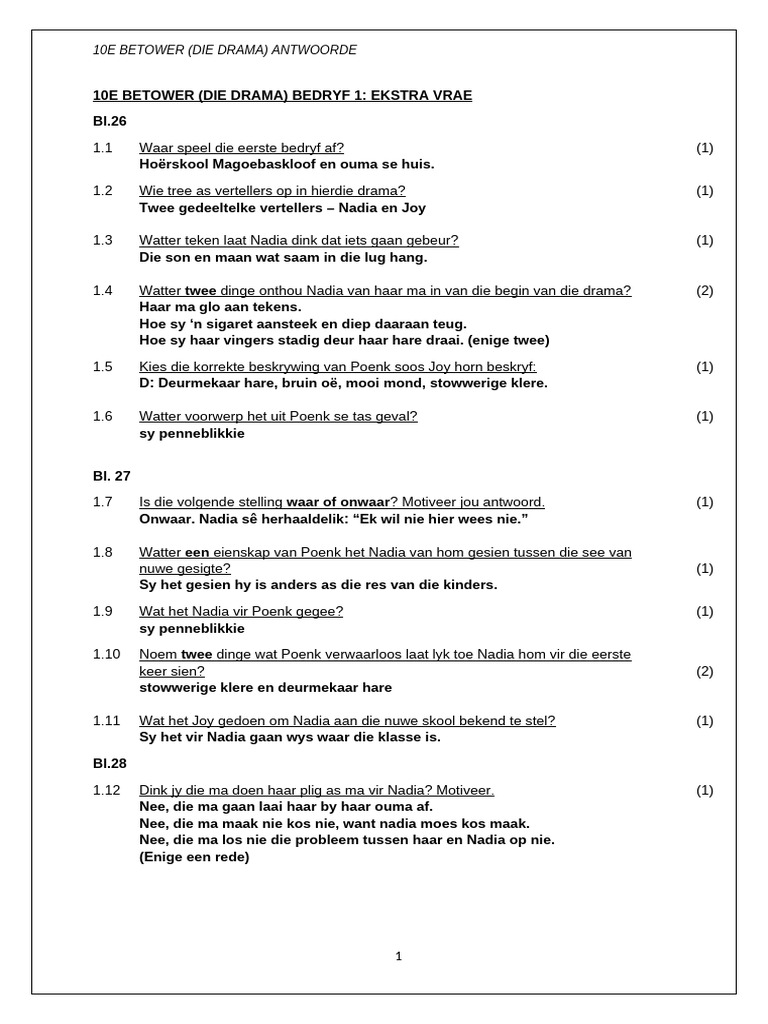 10E BETOWER (DIE DRAMA) ANTWOORDE

10E BETOWER (DIE DRAMA) BEDRYF 1: EKSTRA VRAE

Bl.26

1.1 Waar speel die eerste bedryf af? (1)
Hoërskool Magoebaskloof en ouma se huis.

1.2 Wie tree as vertellers op in hierdie drama? (1)
Twee gedeeltelke vertellers – Nadia en Joy

1.3 Watter teken laat Nadia dink dat iets gaan gebeur? (1)
Die son en maan wat saam in die lug hang.

1.4 Watter twee dinge onthou Nadia van haar ma in van die begin van die drama? (2)
Haar ma glo aan tekens.
Hoe sy 'n sigaret aansteek en diep daaraan teug.
Hoe sy haar vingers stadig deur haar hare draai. (enige twee)

1.5 Kies die korrekte beskrywing van Poenk soos Joy horn beskryf: (1)
D: Deurmekaar hare, bruin oë, mooi mond, stowwerige klere.

1.6 Watter voorwerp het uit Poenk se tas geval? (1)
sy penneblikkie

Bl. 27

1.7 Is die volgende stelling waar of onwaar? Motiveer jou antwoord. (1)
Onwaar. Nadia sê herhaaldelik: "Ek wil nie hier wees nie."

1.8 Watter een eienskap van Poenk het Nadia van hom gesien tussen die see van nuwe gesigte? (1)
Sy het gesien hy is anders as die res van die kinders.

1.9 Wat het Nadia vir Poenk gegee? (1)
sy penneblikkie

1.10 Noem twee dinge wat Poenk verwaarloos laat lyk toe Nadia hom vir die eerste keer sien? (2)
stowwerige klere en deurmekaar hare

1.11 Wat het Joy gedoen om Nadia aan die nuwe skool bekend te stel? (1)
Sy het vir Nadia gaan wys waar die klasse is.

Bl.28

1.12 Dink jy die ma doen haar plig as ma vir Nadia? Motiveer. (1)
Nee, die ma gaan laai haar by haar ouma af.
Nee, die ma maak nie kos nie, want nadia moes kos maak.
Nee, die ma los nie die probleem tussen haar en Nadia op nie.
(Enige een rede)

1